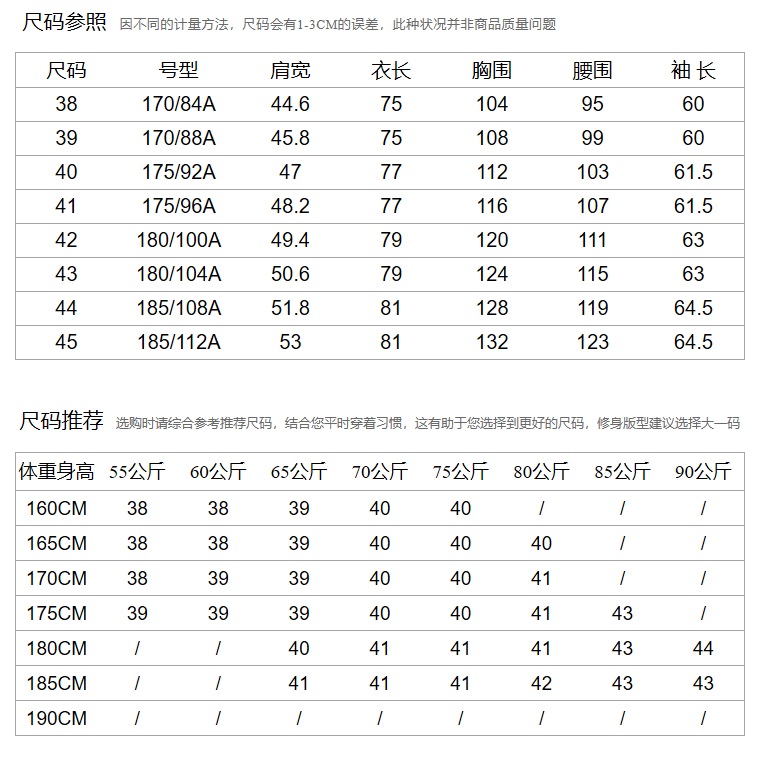 尺码参照 因不同的计量方法，尺码会有1-3CM的误差，此种状况并非商品质量问题

| 尺码 | 号型 | 肩宽 | 衣长 | 胸围 | 腰围 | 袖 长 |
|---|---|---|---|---|---|---|
| 38 | 170/84A | 44.6 | 75 | 104 | 95 | 60 |
| 39 | 170/88A | 45.8 | 75 | 108 | 99 | 60 |
| 40 | 175/92A | 47 | 77 | 112 | 103 | 61.5 |
| 41 | 175/96A | 48.2 | 77 | 116 | 107 | 61.5 |
| 42 | 180/100A | 49.4 | 79 | 120 | 111 | 63 |
| 43 | 180/104A | 50.6 | 79 | 124 | 115 | 63 |
| 44 | 185/108A | 51.8 | 81 | 128 | 119 | 64.5 |
| 45 | 185/112A | 53 | 81 | 132 | 123 | 64.5 |

尺码推荐 选购时请综合参考推荐尺码，结合您平时穿着习惯，这有助于您选择到更好的尺码，修身版型建议选择大一码

| 体重身高 | 55公斤 | 60公斤 | 65公斤 | 70公斤 | 75公斤 | 80公斤 | 85公斤 | 90公斤 |
|---|---|---|---|---|---|---|---|---|
| 160CM | 38 | 38 | 39 | 40 | 40 | / | / | / |
| 165CM | 38 | 38 | 39 | 40 | 40 | 40 | / | / |
| 170CM | 38 | 39 | 39 | 40 | 40 | 41 | / | / |
| 175CM | 39 | 39 | 39 | 40 | 40 | 41 | 43 | / |
| 180CM | / | / | 40 | 41 | 41 | 41 | 43 | 44 |
| 185CM | / | / | 41 | 41 | 41 | 42 | 43 | 43 |
| 190CM | / | / | / | / | / | / | / | / |